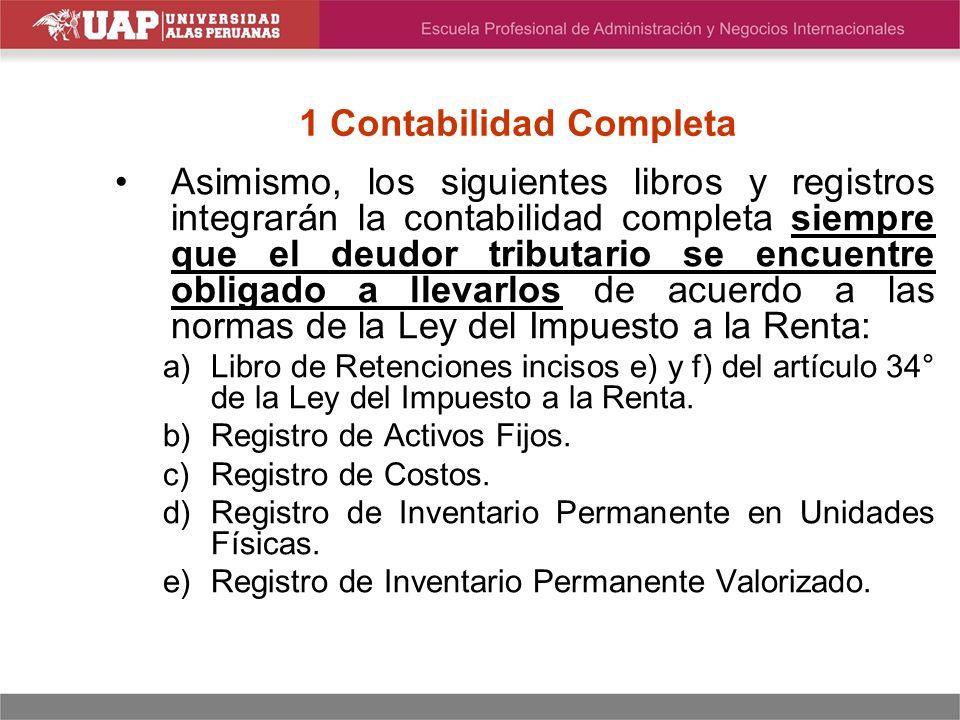 UAP UNIVERSIDAD ALAS PERUANAS

Escuela Profesional de Administración y Negocios Internacionales

1 Contabilidad Completa

• Asimismo, los siguientes libros y registros integrarán la contabilidad completa siempre que el deudor tributario se encuentre obligado a llevarlos de acuerdo a las normas de la Ley del Impuesto a la Renta:

a) Libro de Retenciones incisos e) y f) del artículo 34° de la Ley del Impuesto a la Renta.
b) Registro de Activos Fijos.
c) Registro de Costos.
d) Registro de Inventario Permanente en Unidades Físicas.
e) Registro de Inventario Permanente Valorizado.